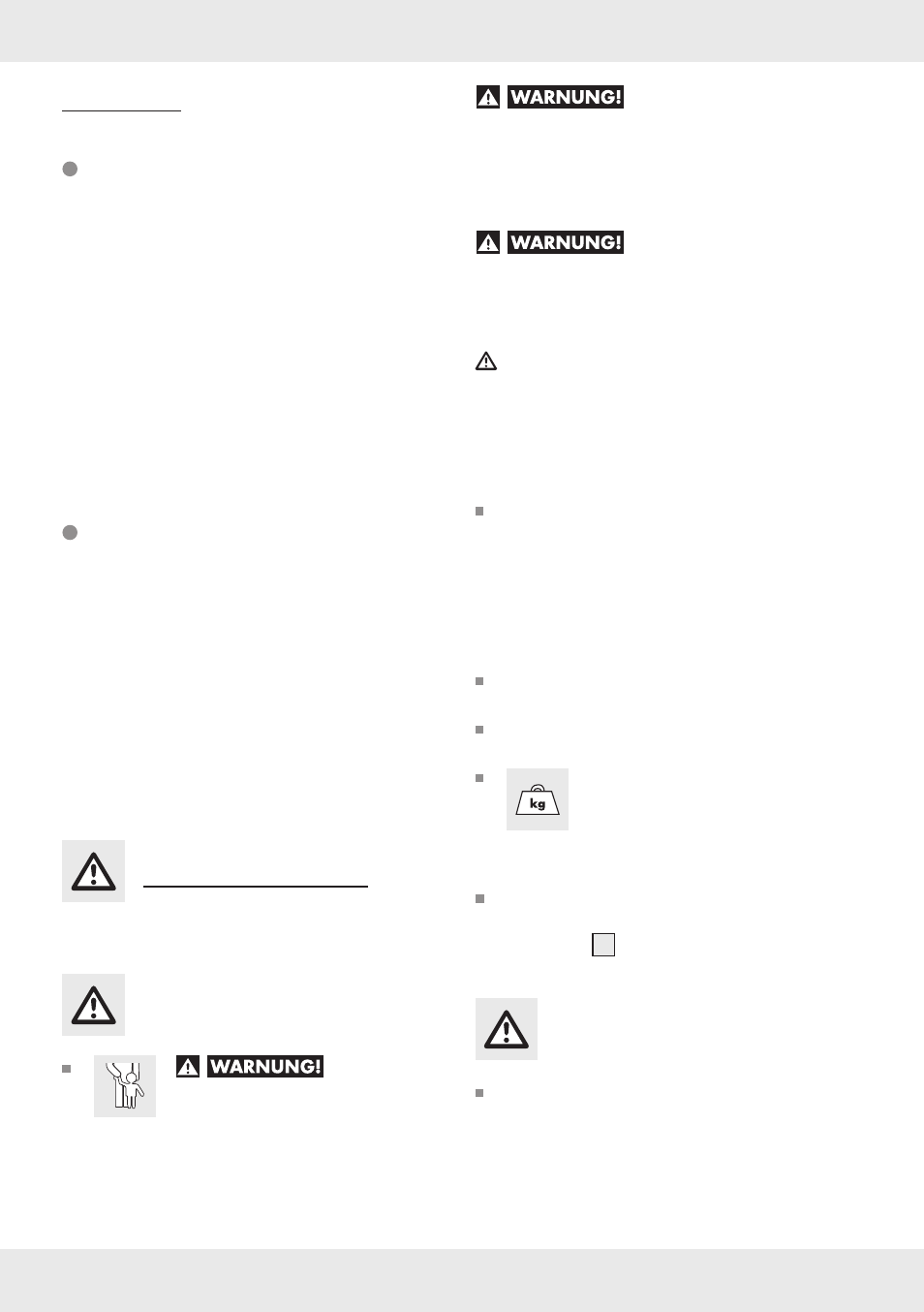 WARNUNG!

WARNUNG!

kg

WARNUNG!